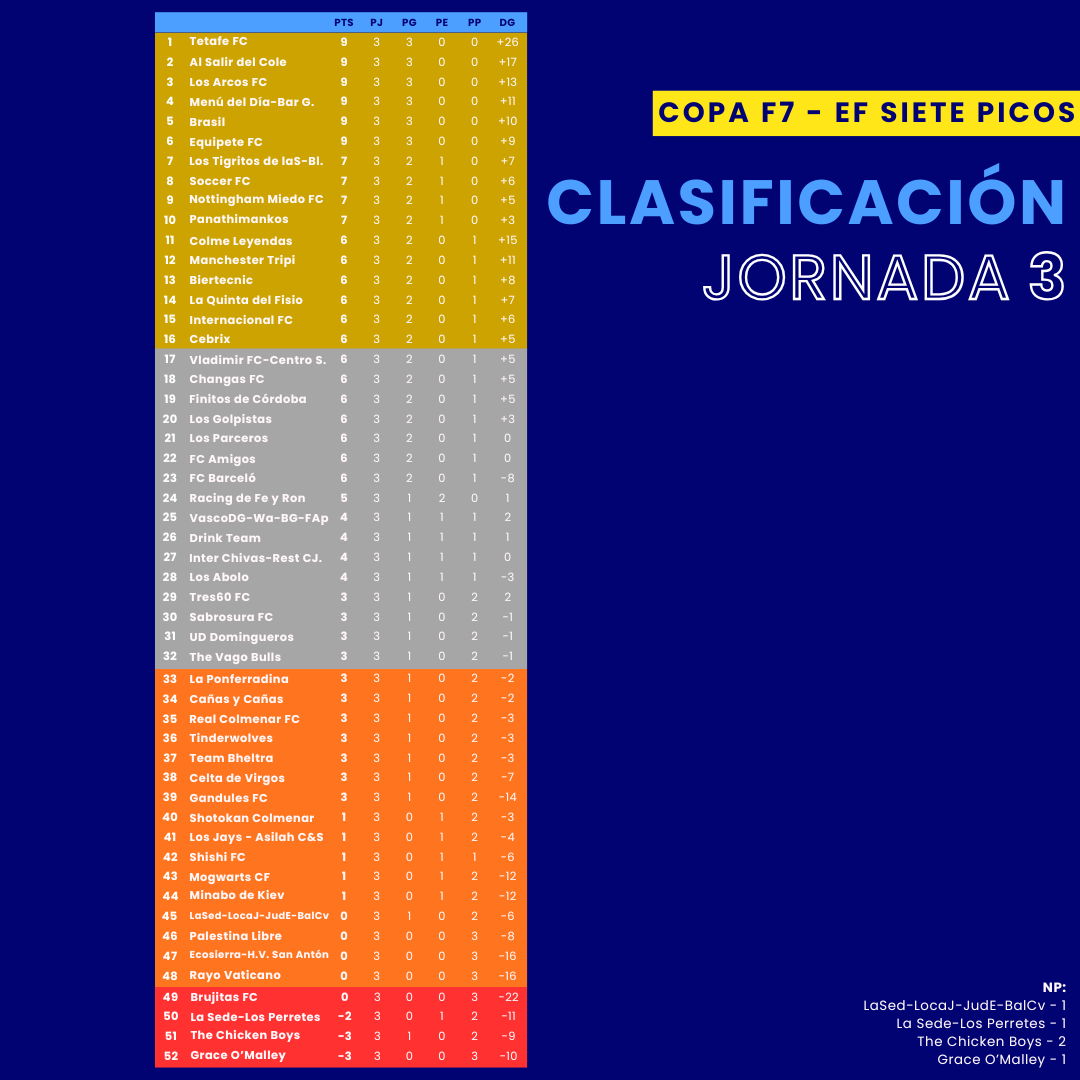 | | | PTS | PJ | PG | PE | PP | DG |
|---|---|---|---|---|---|---|---|
| 1 | Tetafe FC | 9 | 3 | 3 | 0 | 0 | +26 |
| 2 | Al Salir del Cole | 9 | 3 | 3 | 0 | 0 | +17 |
| 3 | Los Arcos FC | 9 | 3 | 3 | 0 | 0 | +13 |
| 4 | Menú del Día-Bar G. | 9 | 3 | 3 | 0 | 0 | +11 |
| 5 | Brasil | 9 | 3 | 3 | 0 | 0 | +10 |
| 6 | Equipete FC | 9 | 3 | 3 | 0 | 0 | +9 |
| 7 | Los Tigritos de laS-Bl. | 7 | 3 | 2 | 1 | 0 | +7 |
| 8 | Soccer FC | 7 | 3 | 2 | 1 | 0 | +6 |
| 9 | Nottingham Miedo FC | 7 | 3 | 2 | 1 | 0 | +5 |
| 10 | Panathimankos | 7 | 3 | 2 | 1 | 0 | +3 |
| 11 | Colme Leyendas | 6 | 3 | 2 | 0 | 1 | +15 |
| 12 | Manchester Tripi | 6 | 3 | 2 | 0 | 1 | +11 |
| 13 | Biertecnic | 6 | 3 | 2 | 0 | 1 | +8 |
| 14 | La Quinta del Fisio | 6 | 3 | 2 | 0 | 1 | +7 |
| 15 | Internacional FC | 6 | 3 | 2 | 0 | 1 | +6 |
| 16 | Cebrix | 6 | 3 | 2 | 0 | 1 | +5 |
| 17 | Vladimir FC-Centro S. | 6 | 3 | 2 | 0 | 1 | +5 |
| 18 | Changas FC | 6 | 3 | 2 | 0 | 1 | +5 |
| 19 | Finitos de Córdoba | 6 | 3 | 2 | 0 | 1 | +5 |
| 20 | Los Golpistas | 6 | 3 | 2 | 0 | 1 | +3 |
| 21 | Los Parceros | 6 | 3 | 2 | 0 | 1 | 0 |
| 22 | FC Amigos | 6 | 3 | 2 | 0 | 1 | 0 |
| 23 | FC Barceló | 6 | 3 | 2 | 0 | 1 | -8 |
| 24 | Racing de Fe y Ron | 5 | 3 | 1 | 2 | 0 | 1 |
| 25 | VascoDG-Wa-BG-FAp | 4 | 3 | 1 | 1 | 1 | 2 |
| 26 | Drink Team | 4 | 3 | 1 | 1 | 1 | 1 |
| 27 | Inter Chivas-Rest CJ. | 4 | 3 | 1 | 1 | 1 | 0 |
| 28 | Los Abolo | 4 | 3 | 1 | 1 | 1 | -3 |
| 29 | Tres60 FC | 3 | 3 | 1 | 0 | 2 | 2 |
| 30 | Sabrosura FC | 3 | 3 | 1 | 0 | 2 | -1 |
| 31 | UD Domingueros | 3 | 3 | 1 | 0 | 2 | -1 |
| 32 | The Vago Bulls | 3 | 3 | 1 | 0 | 2 | -1 |
| 33 | La Ponferradina | 3 | 3 | 1 | 0 | 2 | -2 |
| 34 | Cañas y Cañas | 3 | 3 | 1 | 0 | 2 | -2 |
| 35 | Real Colmenar FC | 3 | 3 | 1 | 0 | 2 | -3 |
| 36 | Tinderwolves | 3 | 3 | 1 | 0 | 2 | -3 |
| 37 | Team Bheltra | 3 | 3 | 1 | 0 | 2 | -3 |
| 38 | Celta de Virgos | 3 | 3 | 1 | 0 | 2 | -7 |
| 39 | Gandules FC | 3 | 3 | 1 | 0 | 2 | -14 |
| 40 | Shotokan Colmenar | 1 | 3 | 0 | 1 | 2 | -3 |
| 41 | Los Jays - Asilah C&S | 1 | 3 | 0 | 1 | 2 | -4 |
| 42 | Shishi FC | 1 | 3 | 0 | 1 | 1 | -6 |
| 43 | Mogwarts CF | 1 | 3 | 0 | 1 | 2 | -12 |
| 44 | Minabo de Kiev | 1 | 3 | 0 | 1 | 2 | -12 |
| 45 | LaSed-LocaJ-JudE-BalCv | 0 | 3 | 1 | 0 | 2 | -6 |
| 46 | Palestina Libre | 0 | 3 | 0 | 0 | 3 | -8 |
| 47 | Ecosierra-H.V. San Antón | 0 | 3 | 0 | 0 | 3 | -16 |
| 48 | Rayo Vaticano | 0 | 3 | 0 | 0 | 3 | -16 |
| 49 | Brujitas FC | 0 | 3 | 0 | 0 | 3 | -22 |
| 50 | La Sede-Los Perretes | -2 | 3 | 0 | 1 | 2 | -11 |
| 51 | The Chicken Boys | -3 | 3 | 1 | 0 | 2 | -9 |
| 52 | Grace O'Malley | -3 | 3 | 0 | 0 | 3 | -10 |

COPA F7 - EF SIETE PICOS

CLASIFICACIÓN
JORNADA 3

NP:
LaSed-LocaJ-JudE-BalCv - 1
La Sede-Los Perretes - 1
The Chicken Boys - 2
Grace O'Malley - 1